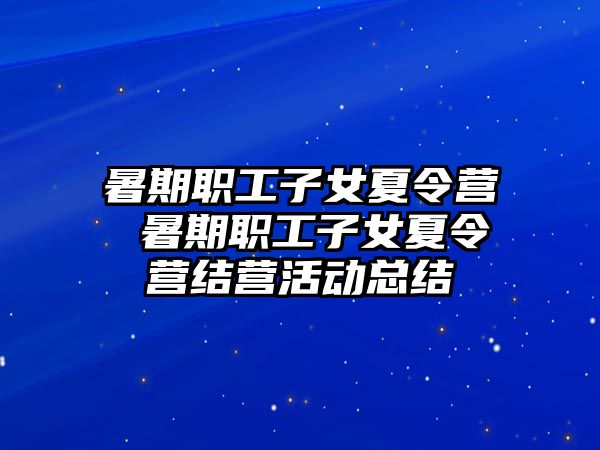 暑期职工子女夏令营 暑期职工子女夏令营结营活动总结